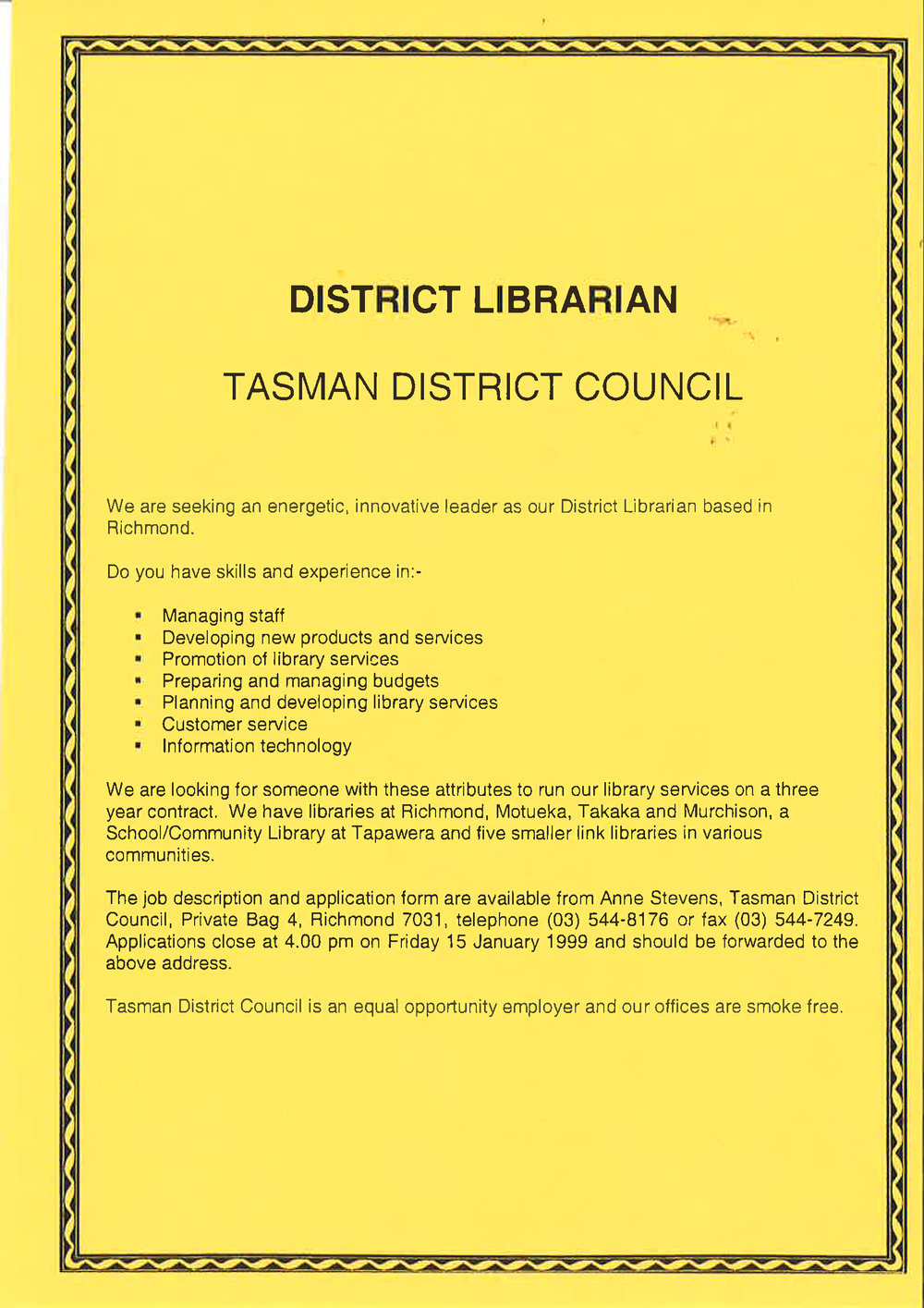 DISTRICT LIBRARIAN

TASMAN DISTRICT COUNCIL

We are seeking an energetic, innovative leader as our District Librarian based in Richmond.

Do you have skills and experience in:-

• Managing staff
• Developing new products and services
• Promotion of library services
• Preparing and managing budgets
• Planning and developing library services
• Customer service
• Information technology

We are looking for someone with these attributes to run our library services on a three year contract. We have libraries at Richmond, Motueka, Takaka and Murchison, a School/Community Library at Tapawera and five smaller link libraries in various communities.

The job description and application form are available from Anne Stevens, Tasman District Council, Private Bag 4, Richmond 7031, telephone (03) 544-8176 or fax (03) 544-7249. Applications close at 4.00 pm on Friday 15 January 1999 and should be forwarded to the above address.

Tasman District Council is an equal opportunity employer and our offices are smoke free.